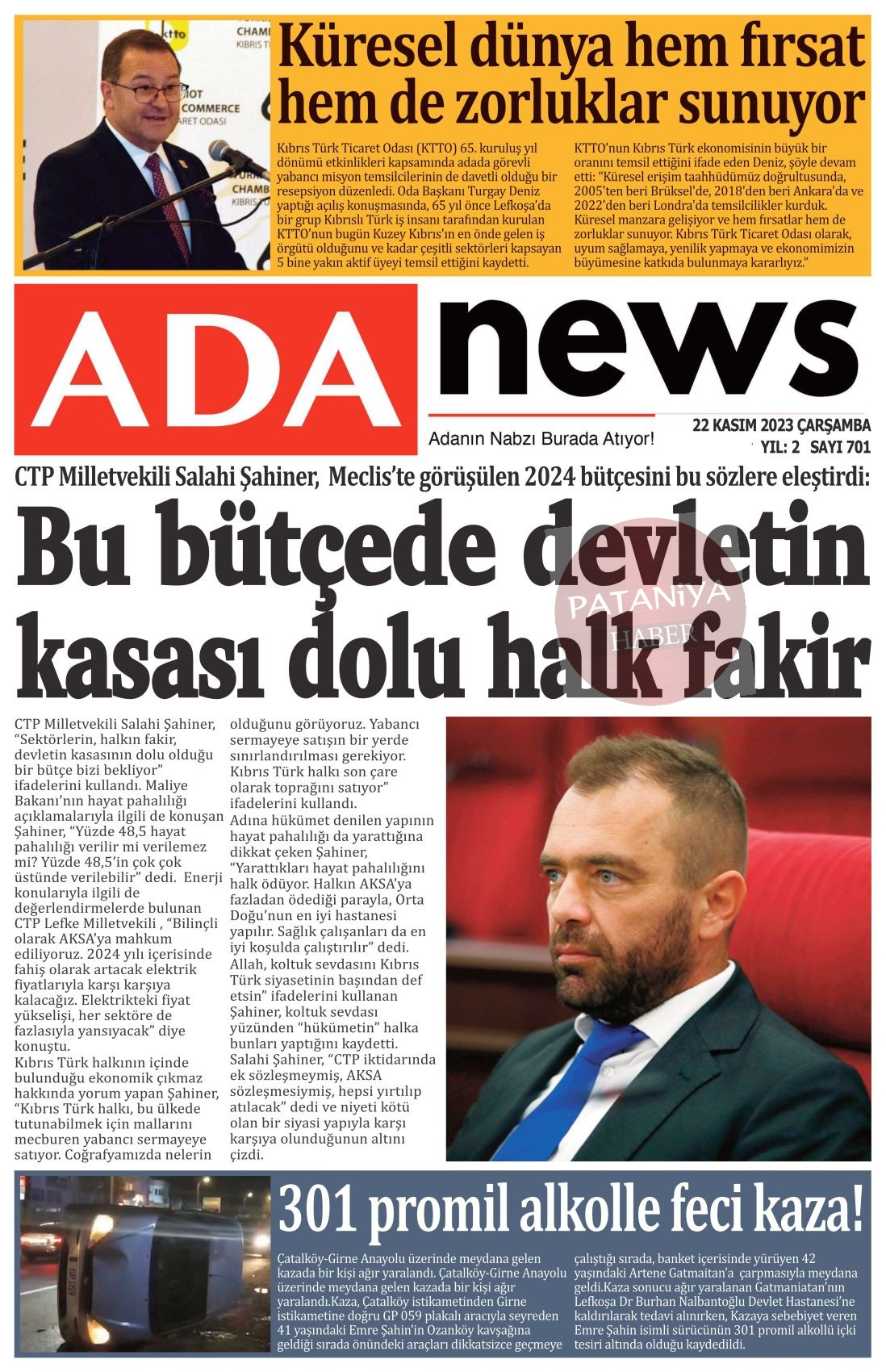 Küresel dünya hem fırsat hem de zorluklar sunuyor

Kıbrıs Türk Ticaret Odası (KTTO) 65. kuruluş yıl dönümü etkinlikleri kapsamında adada görevli yabancı misyon temsilcilerinin de davetli olduğu bir resepsiyon düzenledi. Oda Başkanı Turgay Deniz yaptığı açılış konuşmasında, 65 yıl önce Lefkoşa'da bir grup Kıbrıslı Türk iş insanı tarafından kurulan KTTO'nun bugün Kuzey Kıbrıs'ın en önde gelen iş örgütü olduğunu ve kadar çeşitli sektörleri kapsayan 5 bine yakın aktif üyeyi temsil ettiğini kaydetti.

KTTO'nun Kıbrıs Türk ekonomisinin büyük bir oranını temsil ettiğini ifade eden Deniz, şöyle devam etti: "Küresel erişim taahhüdümüz doğrultusunda, 2005'ten beri Brüksel'de, 2018'den beri Ankara'da ve 2022'den beri Londra'da temsilcilikler kurduk. Küresel manzara gelişiyor ve hem fırsatlar hem de zorluklar sunuyor. Kıbrıs Türk Ticaret Odası olarak, uyum sağlamaya, yenilik yapmaya ve ekonomimizin büyümesine katkıda bulunmaya kararlıyız."

ADA news

Adanın Nabzı Burada Atıyor!

22 KASIM 2023 ÇARŞAMBA
YIL: 2 SAYI 701

CTP Milletvekili Salahi Şahiner, Meclis'te görüşülen 2024 bütçesini bu sözlere eleştirdi:

Bu bütçede devletin kasası dolu halk fakir

PATANiYA HABER

CTP Milletvekili Salahi Şahiner, "Sektörlerin, halkın fakir, devletin kasasının dolu olduğu bir bütçe bizi bekliyor" ifadelerini kullandı. Maliye Bakanı'nın hayat pahalılığı açıklamalarıyla ilgili de konuşan Şahiner, "Yüzde 48,5 hayat pahalılığı verilir mi verilemez mi? Yüzde 48,5'in çok çok üstünde verilebilir" dedi. Enerji konularıyla ilgili de değerlendirmelerde bulunan CTP Lefke Milletvekili , "Bilinçli olarak AKSA'ya mahkum ediliyoruz. 2024 yılı içerisinde fahiş olarak artacak elektrik fiyatlarıyla karşı karşıya kalacağız. Elektrikteki fiyat yükselişi, her sektöre de fazlasıyla yansıyacak" diye konuştu.
Kıbrıs Türk halkının içinde bulunduğu ekonomik çıkmaz hakkında yorum yapan Şahiner, "Kıbrıs Türk halkı, bu ülkede tutunabilmek için mallarını mecburen yabancı sermayeye satıyor. Coğrafyamızda nelerin olduğunu görüyoruz. Yabancı sermayeye satışın bir yerde sınırlandırılması gerekiyor. Kıbrıs Türk halkı son çare olarak toprağını satıyor" ifadelerini kullandı.
Adına hükümet denilen yapının hayat pahalılığı da yarattığına dikkat çeken Şahiner, "Yarattıkları hayat pahalılığını halk ödüyor. Halkın AKSA'ya fazladan ödediği parayla, Orta Doğu'nun en iyi hastanesi yapılır. Sağlık çalışanları da en iyi koşulda çalıştırılır" dedi.
Allah, koltuk sevdasını Kıbrıs Türk siyasetinin başından def etsin" ifadelerini kullanan Şahiner, koltuk sevdası yüzünden "hükümetin" halka bunları yaptığını kaydetti.
Salahi Şahiner, "CTP iktidarında ek sözleşmeymiş, AKSA sözleşmesiymiş, hepsi yırtılıp atılacak" dedi ve niyeti kötü olan bir siyasi yapıyla karşı karşıya olunduğunun altını çizdi.

301 promil alkolle feci kaza!

Çatalköy-Girne Anayolu üzerinde meydana gelen kazada bir kişi ağır yaralandı. Çatalköy-Girne Anayolu üzerinde meydana gelen kazada bir kişi ağır yaralandı.Kaza, Çatalköy istikametinden Girne istikametine doğru GP 059 plakalı aracıyla seyreden 41 yaşındaki Emre Şahin'in Ozanköy kavşağına geldiği sırada önündeki araçları dikkatsizce geçmeye çalıştığı sırada, banket içerisinde yürüyen 42 yaşındaki Artene Gatmaitan'a çarpmasıyla meydana geldi.Kaza sonucu ağır yaralanan Gatmaniatan'nın Lefkoşa Dr Burhan Nalbantoğlu Devlet Hastanesi'ne kaldırılarak tedavi alınırken, Kazaya sebebiyet veren Emre Şahin isimli sürücünün 301 promil alkollü içki tesiri altında olduğu kaydedildi.